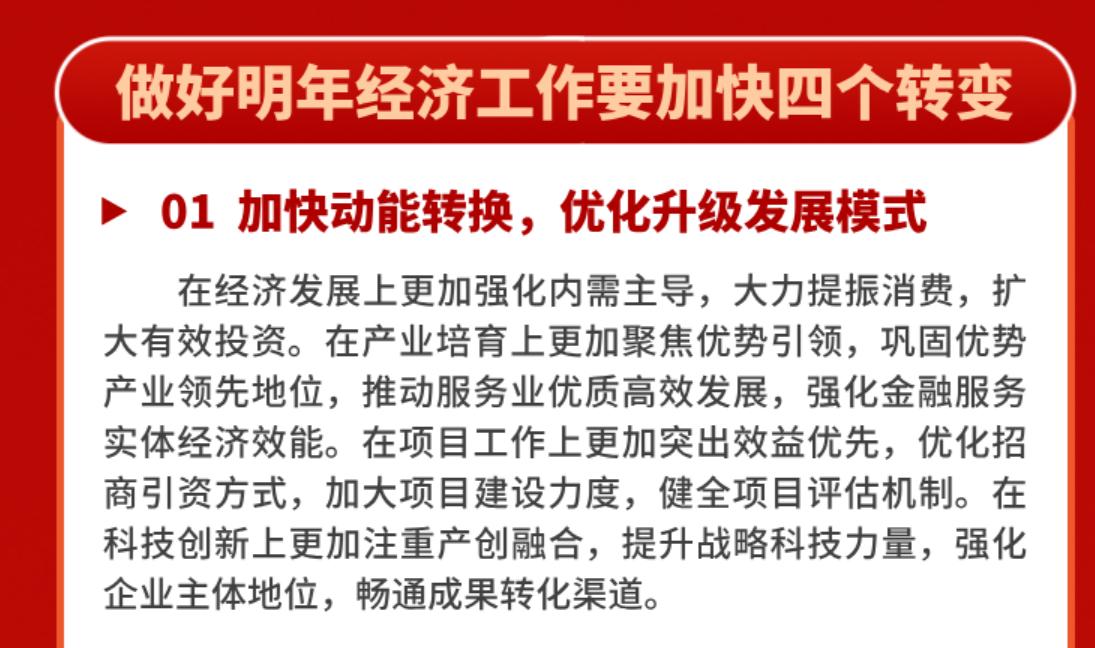 做好明年经济工作要加快四个转变

▶ 01 加快动能转换，优化升级发展模式

在经济发展上更加强化内需主导，大力提振消费，扩大有效投资。在产业培育上更加聚焦优势引领，巩固优势产业领先地位，推动服务业优质高效发展，强化金融服务实体经济效能。在项目工作上更加突出效益优先，优化招商引资方式，加大项目建设力度，健全项目评估机制。在科技创新上更加注重产创融合，提升战略科技力量，强化企业主体地位，畅通成果转化渠道。